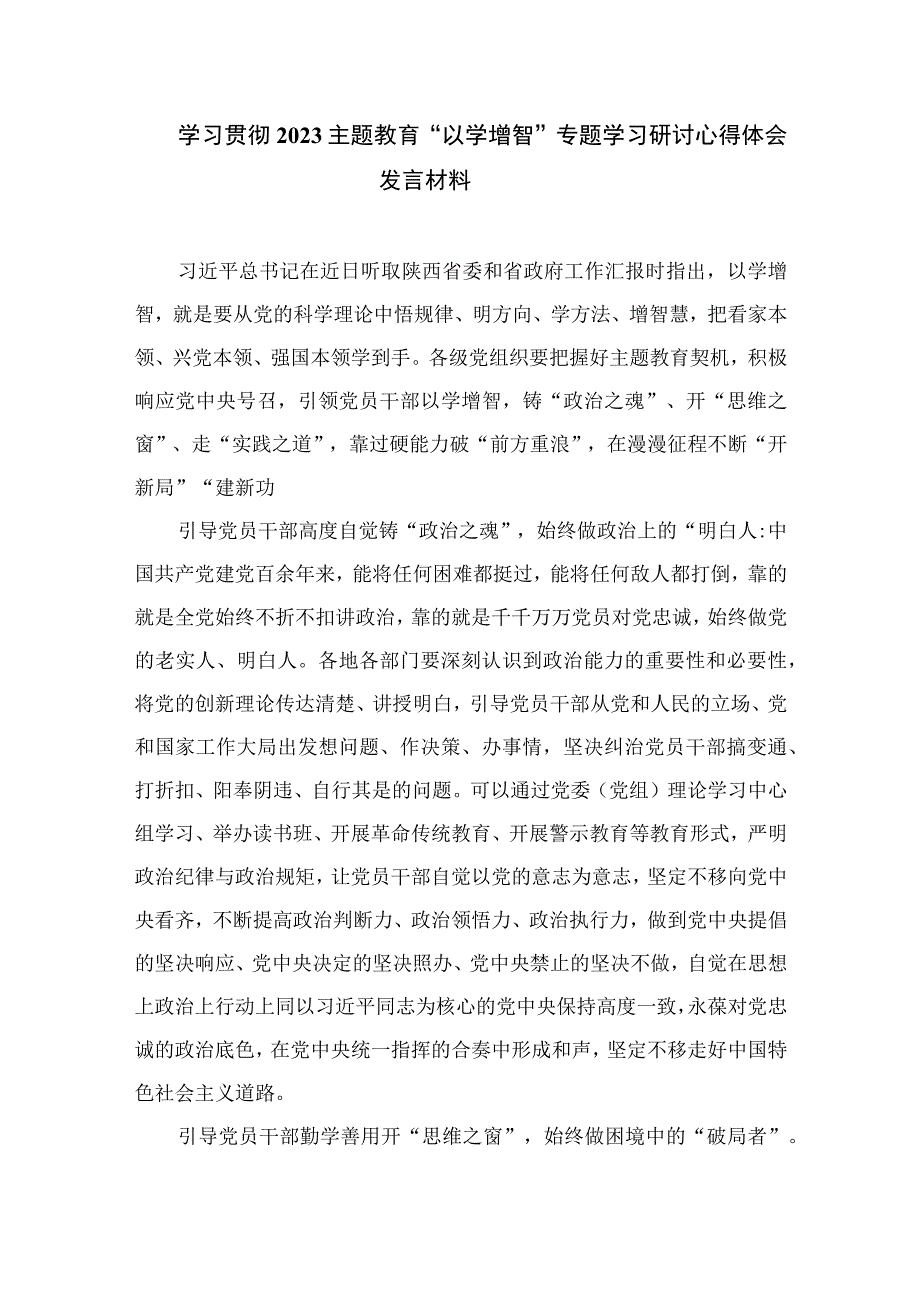 学习贯彻2023主题教育“以学增智”专题学习研讨心得体会发言材料

习近平总书记在近日听取陕西省委和省政府工作汇报时指出，以学增智，就是要从党的科学理论中悟规律、明方向、学方法、增智慧，把看家本领、兴党本领、强国本领学到手。各级党组织要把握好主题教育契机，积极响应党中央号召，引领党员干部以学增智，铸“政治之魂”、开“思维之窗”、走“实践之道”，靠过硬能力破“前方重浪”，在漫漫征程不断“开新局”“建新功

引导党员干部高度自觉铸“政治之魂”，始终做政治上的“明白人:中国共产党建党百余年来，能将任何困难都挺过，能将任何敌人都打倒，靠的就是全党始终不折不扣讲政治，靠的就是千千万万党员对党忠诚，始终做党的老实人、明白人。各地各部门要深刻认识到政治能力的重要性和必要性，将党的创新理论传达清楚、讲授明白，引导党员干部从党和人民的立场、党和国家工作大局出发想问题、作决策、办事情，坚决纠治党员干部搞变通、打折扣、阳奉阴违、自行其是的问题。可以通过党委（党组）理论学习中心组学习、举办读书班、开展革命传统教育、开展警示教育等教育形式，严明政治纪律与政治规矩，让党员干部自觉以党的意志为意志，坚定不移向党中央看齐，不断提高政治判断力、政治领悟力、政治执行力，做到党中央提倡的坚决响应、党中央决定的坚决照办、党中央禁止的坚决不做，自觉在思想上政治上行动上同以习近平同志为核心的党中央保持高度一致，永葆对党忠诚的政治底色，在党中央统一指挥的合奏中形成和声，坚定不移走好中国特色社会主义道路。

引导党员干部勤学善用开“思维之窗”，始终做困境中的“破局者”。